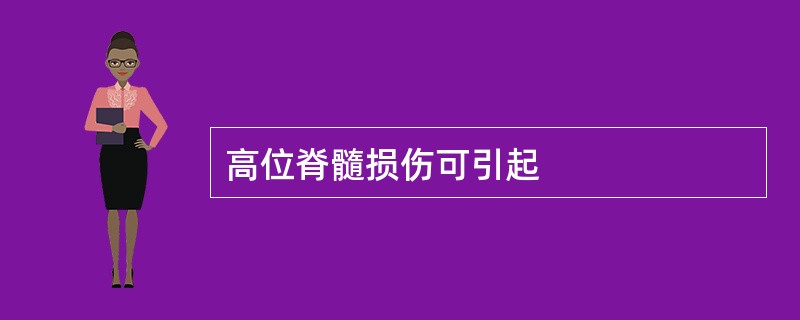 高位脊髓损伤可引起